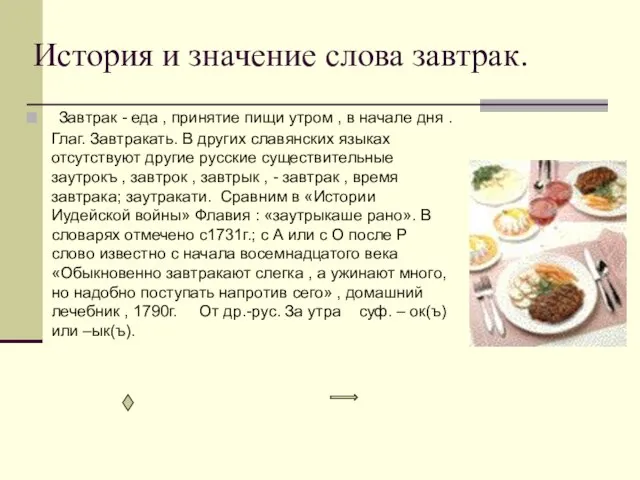 История и значение слова завтрак.

Завтрак - еда , принятие пищи утром , в начале дня . Глаг. Завтракать. В других славянских языках отсутствуют другие русские существительные заутрокъ , завтрок , завтрык , - завтрак , время завтрака; заутракати. Сравним в «Истории Иудейской войны» Флавия : «заутрыкаше рано». В словарях отмечено с1731г.; с А или с О после Р слово известно с начала восемнадцатого века «Обыкновенно завтракают слегка , а ужинают много, но надобно поступать напротив сего» , домашний лечебник , 1790г. От др.-рус. За утра суф. – ок(ъ) или –ык(ъ).